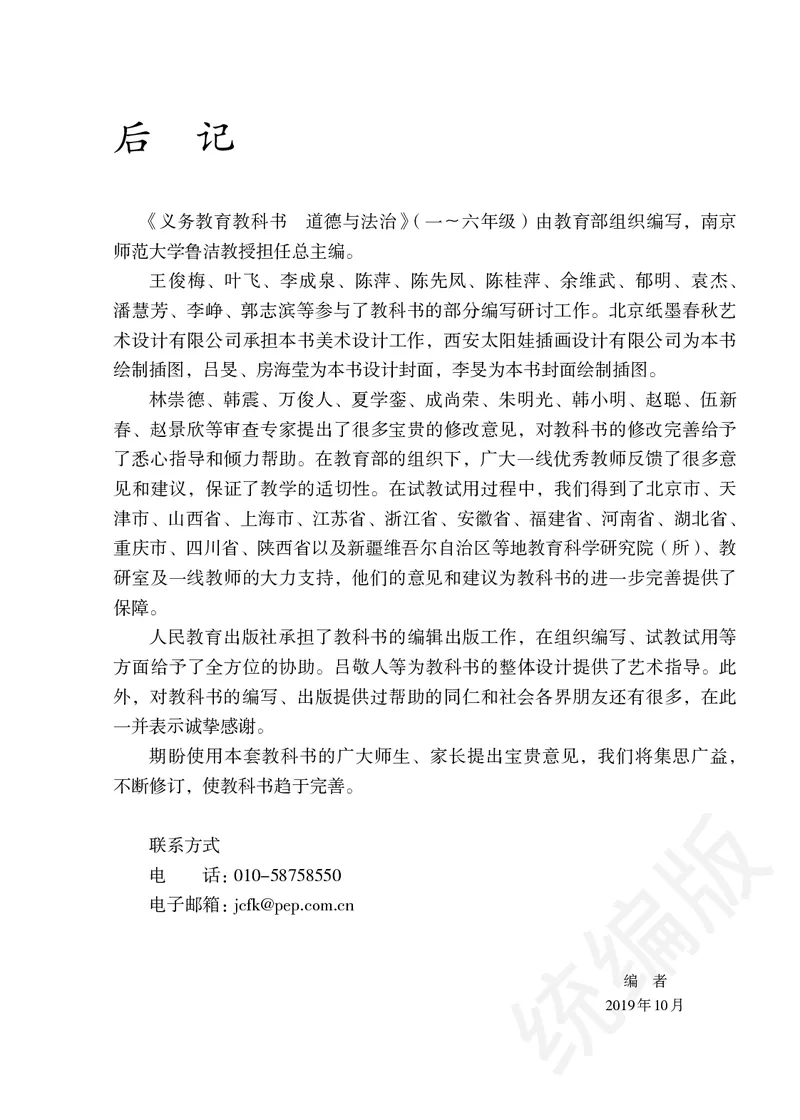 后　记

《义务教育教科书　道德与法治》（一～六年级）由教育部组织编写，南京师范大学鲁洁教授担任总主编。

王俊梅、叶飞、李成泉、陈萍、陈先凤、陈桂萍、余维武、郁明、袁杰、潘慧芳、李峥、郭志滨等参与了教科书的部分编写研讨工作。北京纸墨春秋艺术设计有限公司承担本书美术设计工作，西安太阳娃插画设计有限公司为本书绘制插图，吕旻、房海莹为本书设计封面，李旻为本书封面绘制插图。

林崇德、韩震、万俊人、夏学銮、成尚荣、朱明光、韩小明、赵聪、伍新春、赵景欣等审查专家提出了很多宝贵的修改意见，对教科书的修改完善给予了悉心指导和倾力帮助。在教育部的组织下，广大一线优秀教师反馈了很多意见和建议，保证了教学的适切性。在试教试用过程中，我们得到了北京市、天津市、山西省、上海市、江苏省、浙江省、安徽省、福建省、河南省、湖北省、重庆市、四川省、陕西省以及新疆维吾尔自治区等地教育科学研究院（所）、教研室及一线教师的大力支持，他们的意见和建议为教科书的进一步完善提供了保障。

人民教育出版社承担了教科书的编辑出版工作，在组织编写、试教试用等方面给予了全方位的协助。吕敬人等为教科书的整体设计提供了艺术指导。此外，对教科书的编写、出版提供过帮助的同仁和社会各界朋友还有很多，在此一并表示诚挚感谢。

期盼使用本套教科书的广大师生、家长提出宝贵意见，我们将集思广益，不断修订，使教科书趋于完善。

联系方式
电　　话：010-58758550
电子邮箱：jcfk@pep.com.cn

编　者
2019年10月

统编版